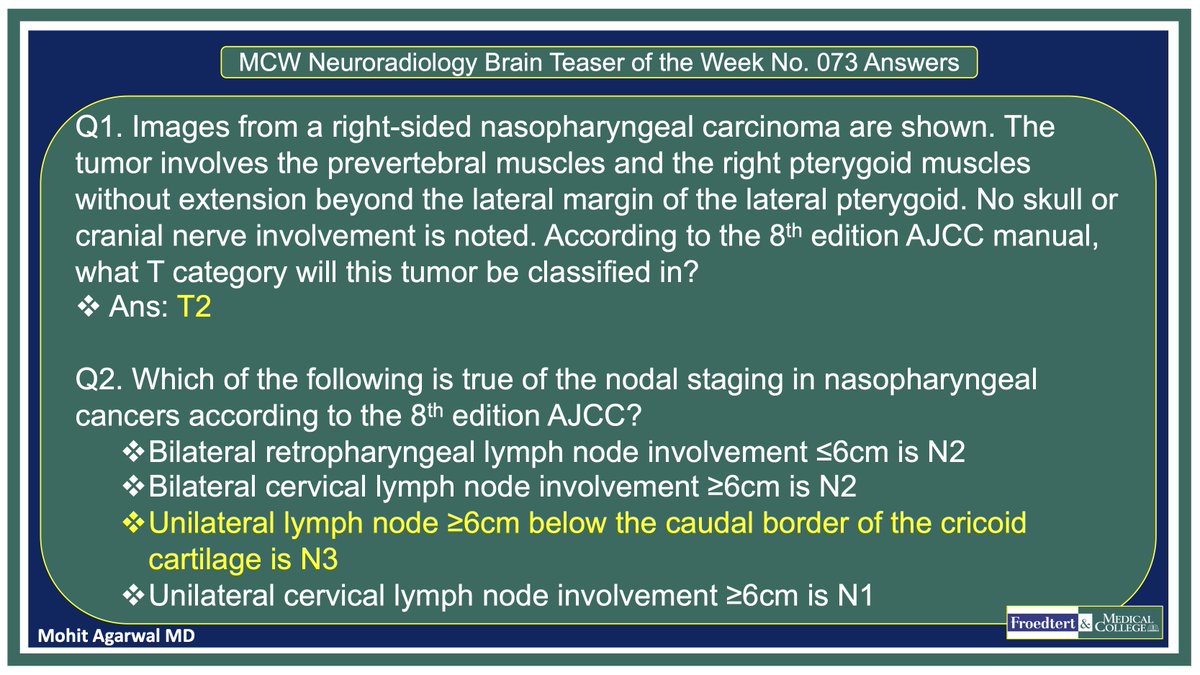 MCW Neuroradiology Brain Teaser of the Week No. 073 Answers

Q1. Images from a right-sided nasopharyngeal carcinoma are shown. The tumor involves the prevertebral muscles and the right pterygoid muscles without extension beyond the lateral margin of the lateral pterygoid. No skull or cranial nerve involvement is noted. According to the 8$^{th}$ edition AJCC manual, what T category will this tumor be classified in?
❖ Ans: T2

Q2. Which of the following is true of the nodal staging in nasopharyngeal cancers according to the 8$^{th}$ edition AJCC?
❖Bilateral retropharyngeal lymph node involvement ≤6cm is N2
❖Bilateral cervical lymph node involvement ≥6cm is N2
❖Unilateral lymph node ≥6cm below the caudal border of the cricoid cartilage is N3
❖Unilateral cervical lymph node involvement ≥6cm is N1

Mohit Agarwal MD

Froedtert & MEDICAL COLLEGE